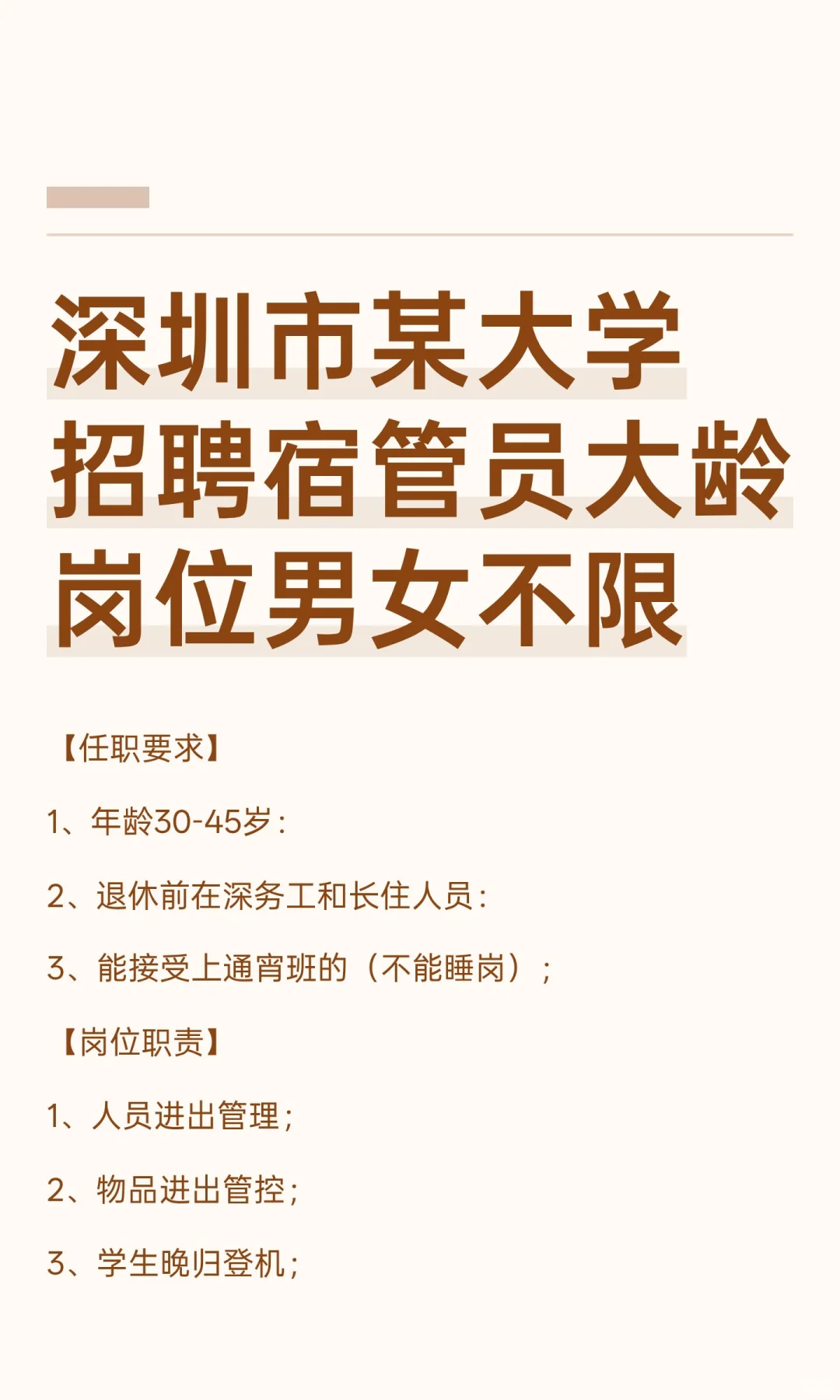 深圳市某大学招聘宿管员大龄岗位男女不限

【任职要求】

1、年龄30-45岁：

2、退休前在深务工和长住人员：

3、能接受上通宵班的（不能睡岗）；

【岗位职责】

1、人员进出管理；

2、物品进出管控；

3、学生晚归登机；